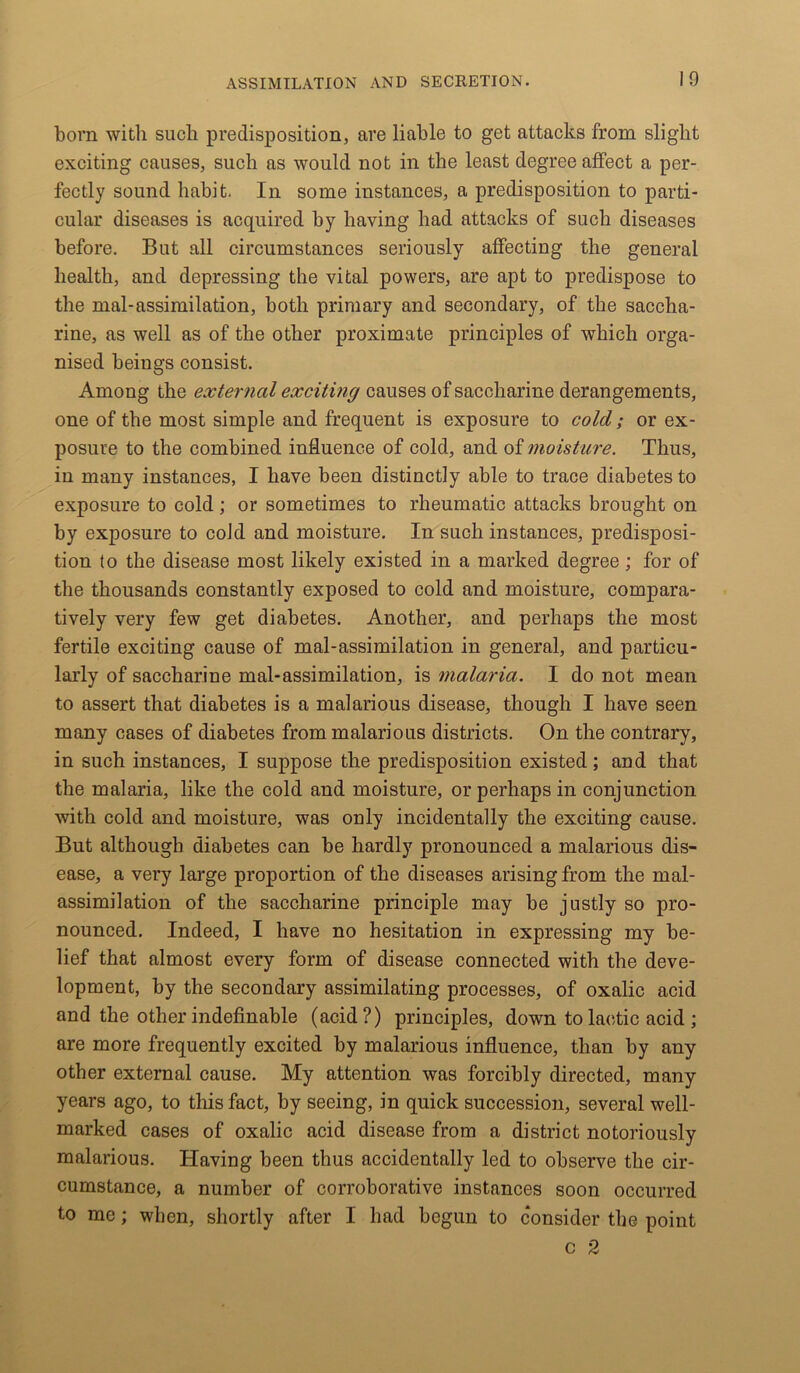 ASSIMILATION AND SECRETION. 19

born with such predisposition, are liable to get attacks from slight exciting causes, such as would not in the least degree affect a perfectly sound habit. In some instances, a predisposition to particular diseases is acquired by having had attacks of such diseases before. But all circumstances seriously affecting the general health, and depressing the vital powers, are apt to predispose to the mal-assimilation, both primary and secondary, of the saccharine, as well as of the other proximate principles of which organised beings consist.

Among the external exciting causes of saccharine derangements, one of the most simple and frequent is exposure to cold; or exposure to the combined influence of cold, and of moisture. Thus, in many instances, I have been distinctly able to trace diabetes to exposure to cold; or sometimes to rheumatic attacks brought on by exposure to cold and moisture. In such instances, predisposition to the disease most likely existed in a marked degree; for of the thousands constantly exposed to cold and moisture, comparatively very few get diabetes. Another, and perhaps the most fertile exciting cause of mal-assimilation in general, and particularly of saccharine mal-assimilation, is malaria. I do not mean to assert that diabetes is a malarious disease, though I have seen many cases of diabetes from malarious districts. On the contrary, in such instances, I suppose the predisposition existed; and that the malaria, like the cold and moisture, or perhaps in conjunction with cold and moisture, was only incidentally the exciting cause. But although diabetes can be hardly pronounced a malarious disease, a very large proportion of the diseases arising from the mal-assimilation of the saccharine principle may be justly so pronounced. Indeed, I have no hesitation in expressing my belief that almost every form of disease connected with the development, by the secondary assimilating processes, of oxalic acid and the other indefinable (acid?) principles, down to lactic acid; are more frequently excited by malarious influence, than by any other external cause. My attention was forcibly directed, many years ago, to this fact, by seeing, in quick succession, several well-marked cases of oxalic acid disease from a district notoriously malarious. Having been thus accidentally led to observe the circumstance, a number of corroborative instances soon occurred to me; when, shortly after I had begun to consider the point

c 2